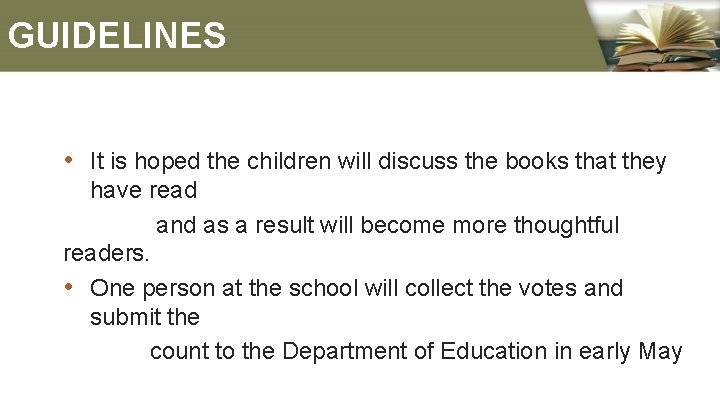 GUIDELINES

• It is hoped the children will discuss the books that they have read and as a result will become more thoughtful readers.

• One person at the school will collect the votes and submit the count to the Department of Education in early May